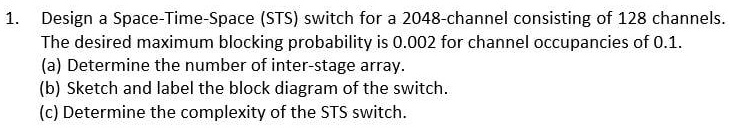 1. Design a Space-Time-Space (STS) switch for a 2048-channel consisting of 128 channels. The desired maximum blocking probability is 0.002 for channel occupancies of 0.1.

(a) Determine the number of inter-stage array.

(b) Sketch and label the block diagram of the switch.

(c) Determine the complexity of the STS switch.